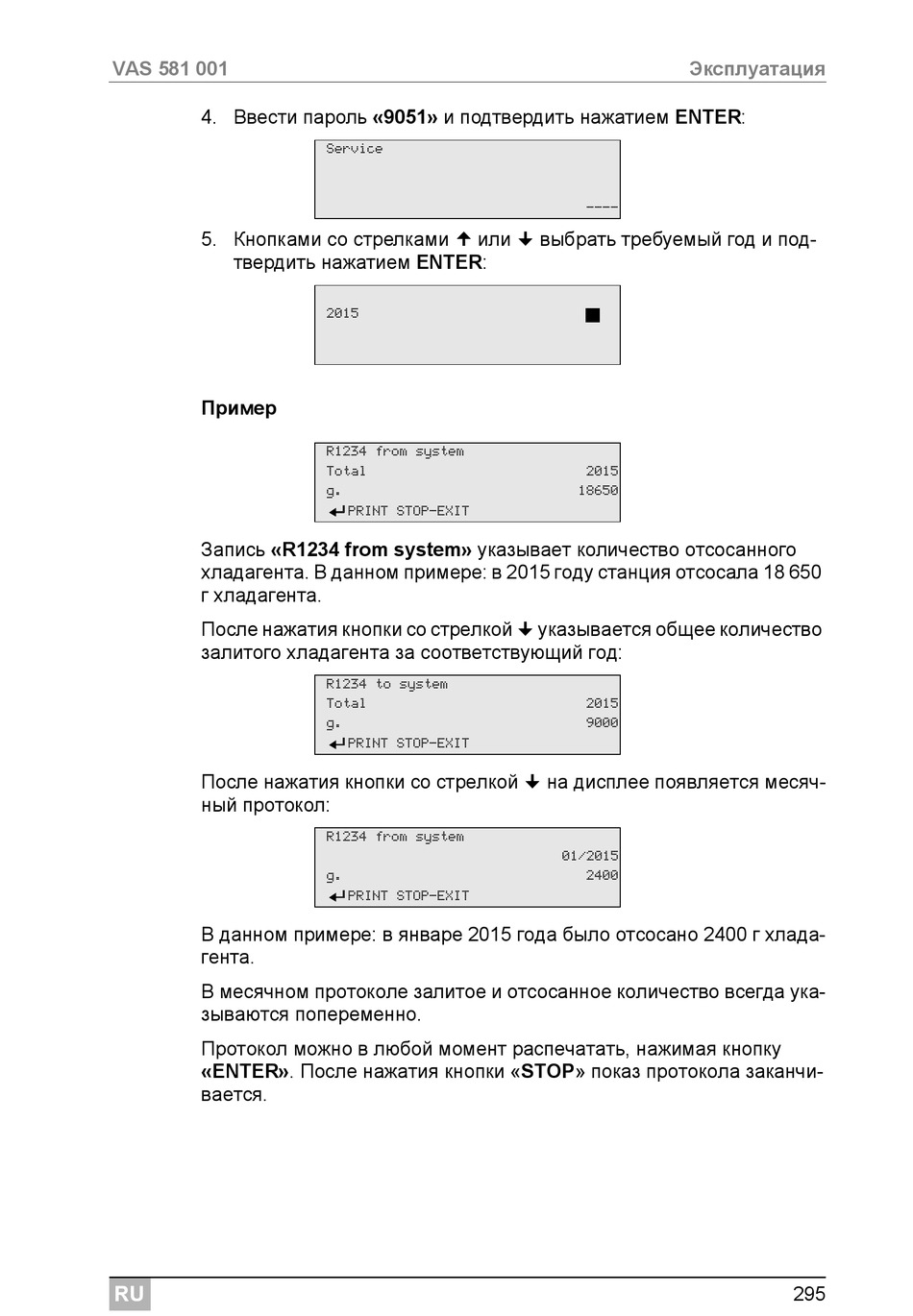 VAS 581 001 Эксплуатация

4. Ввести пароль «9051» и подтвердить нажатием ENTER:

Service
----

5. Кнопками со стрелками ↑ или ↓ выбрать требуемый год и подтвердить нажатием ENTER:

2015 ■

Пример

R1234 from system
Total 2015
g. 18650
↵PRINT STOP-EXIT

Запись «R1234 from system» указывает количество отсосанного хладагента. В данном примере: в 2015 году станция отсосала 18 650 г хладагента.

После нажатия кнопки со стрелкой ↓ указывается общее количество залитого хладагента за соответствующий год:

R1234 to system
Total 2015
g. 9000
↵PRINT STOP-EXIT

После нажатия кнопки со стрелкой ↓ на дисплее появляется месячный протокол:

R1234 from system
01/2015
g. 2400
↵PRINT STOP-EXIT

В данном примере: в январе 2015 года было отсосано 2400 г хладагента.

В месячном протоколе залитое и отсосанное количество всегда указываются попеременно.

Протокол можно в любой момент распечатать, нажимая кнопку «ENTER». После нажатия кнопки «STOP» показ протокола заканчивается.

RU 295